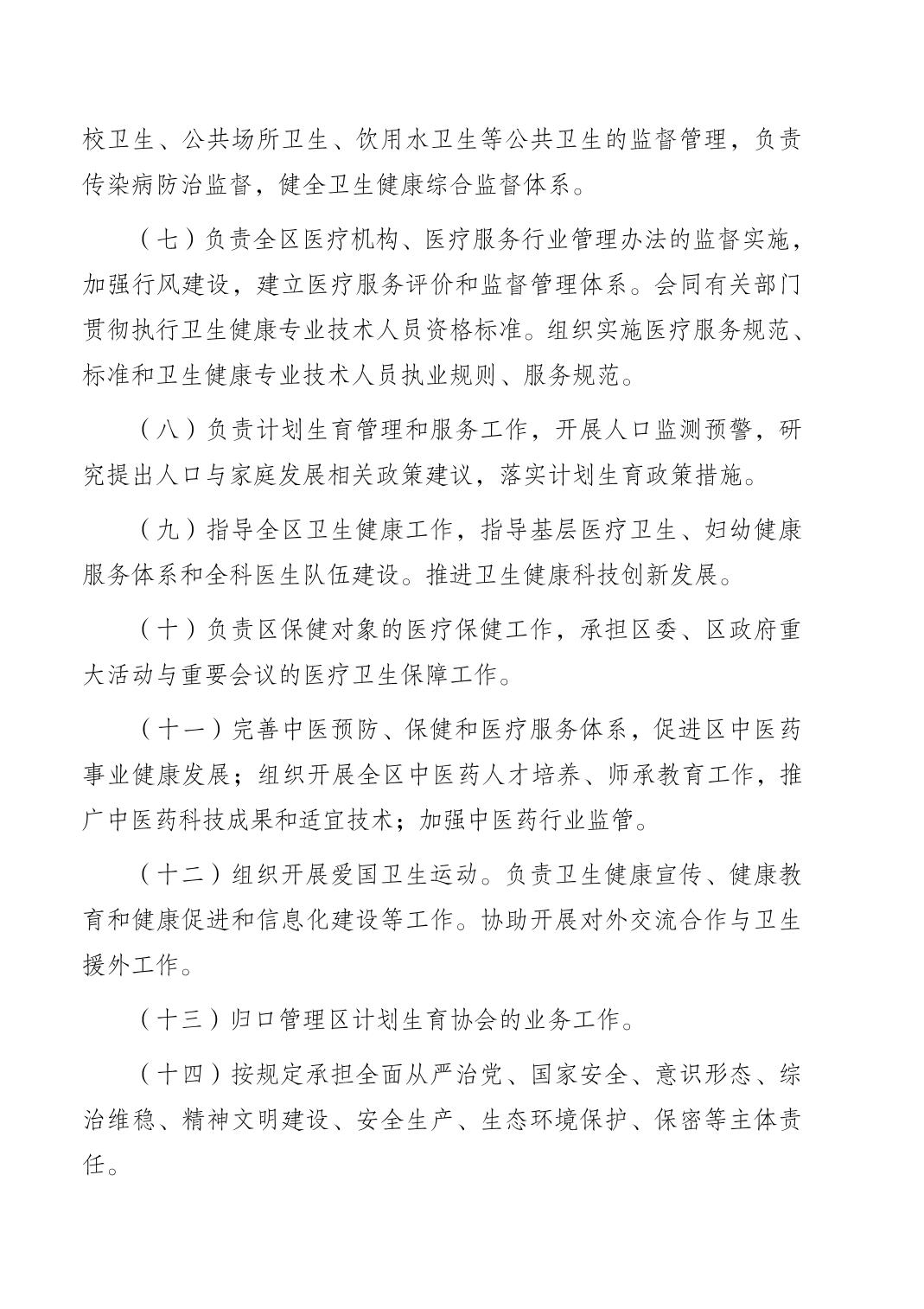 校卫生、公共场所卫生、饮用水卫生等公共卫生的监督管理，负责传染病防治监督，健全卫生健康综合监督体系。

（七）负责全区医疗机构、医疗服务行业管理办法的监督实施，加强行风建设，建立医疗服务评价和监督管理体系。会同有关部门贯彻执行卫生健康专业技术人员资格标准。组织实施医疗服务规范、标准和卫生健康专业技术人员执业规则、服务规范。

（八）负责计划生育管理和服务工作，开展人口监测预警，研究提出人口与家庭发展相关政策建议，落实计划生育政策措施。

（九）指导全区卫生健康工作，指导基层医疗卫生、妇幼健康服务体系和全科医生队伍建设。推进卫生健康科技创新发展。

（十）负责区保健对象的医疗保健工作，承担区委、区政府重大活动与重要会议的医疗卫生保障工作。

（十一）完善中医预防、保健和医疗服务体系，促进区中医药事业健康发展；组织开展全区中医药人才培养、师承教育工作，推广中医药科技成果和适宜技术；加强中医药行业监管。

（十二）组织开展爱国卫生运动。负责卫生健康宣传、健康教育和健康促进和信息化建设等工作。协助开展对外交流合作与卫生援外工作。

（十三）归口管理区计划生育协会的业务工作。

（十四）按规定承担全面从严治党、国家安全、意识形态、综治维稳、精神文明建设、安全生产、生态环境保护、保密等主体责任。